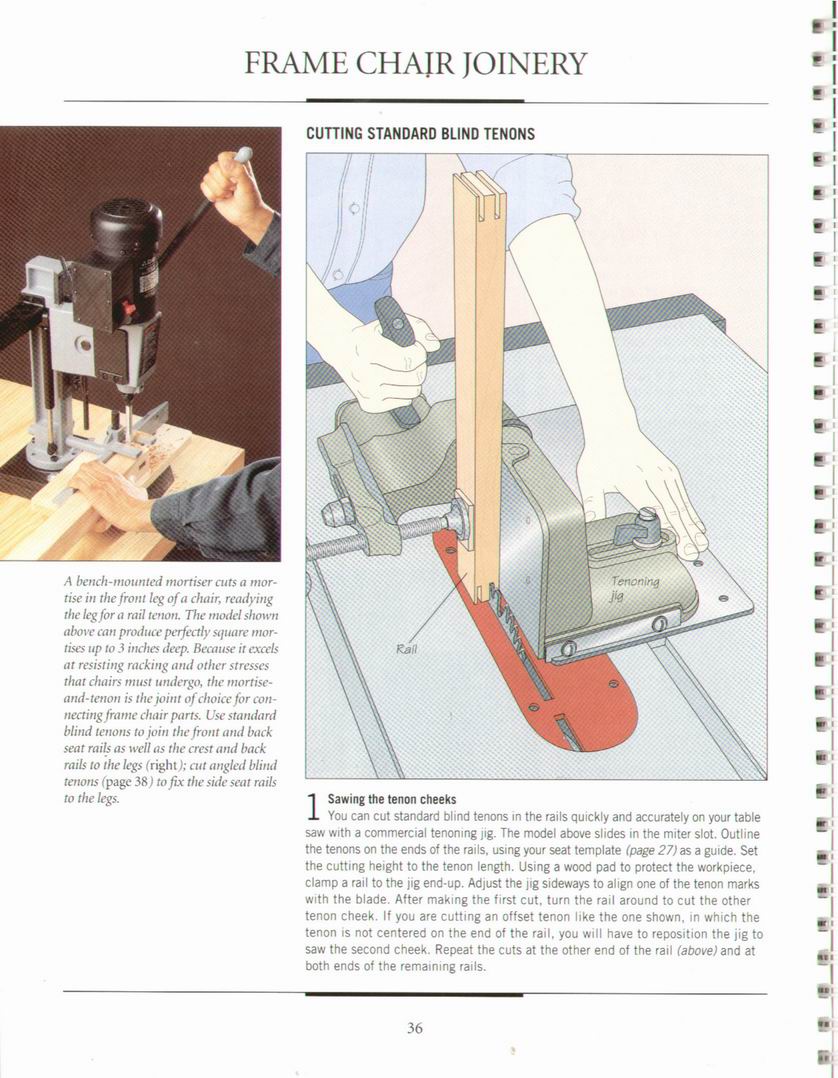 FRAME CHAIR JOINERY

A bench-mounted mortiser cuts a mortise in the front leg of a chair, readying the leg for a rail tenon. The model shown above can produce perfectly square mortises up to 3 inches deep. Because it excels at resisting racking and other stresses that chairs must undergo, the mortise-and-tenon is the joint of choice for connecting frame chair parts. Use standard blind tenons to join the front and back seat rails as well as the crest and back rails to the legs (right); cut angled blind tenons (page 38) to fix the side seat rails to the legs.

CUTTING STANDARD BLIND TENONS

Tenoning jig

Rail

1 Sawing the tenon cheeks
You can cut standard blind tenons in the rails quickly and accurately on your table saw with a commercial tenoning jig. The model above slides in the miter slot. Outline the tenons on the ends of the rails, using your seat template (page 27) as a guide. Set the cutting height to the tenon length. Using a wood pad to protect the workpiece, clamp a rail to the jig end-up. Adjust the jig sideways to align one of the tenon marks with the blade. After making the first cut, turn the rail around to cut the other tenon cheek. If you are cutting an offset tenon like the one shown, in which the tenon is not centered on the end of the rail, you will have to reposition the jig to saw the second cheek. Repeat the cuts at the other end of the rail (above) and at both ends of the remaining rails.

36